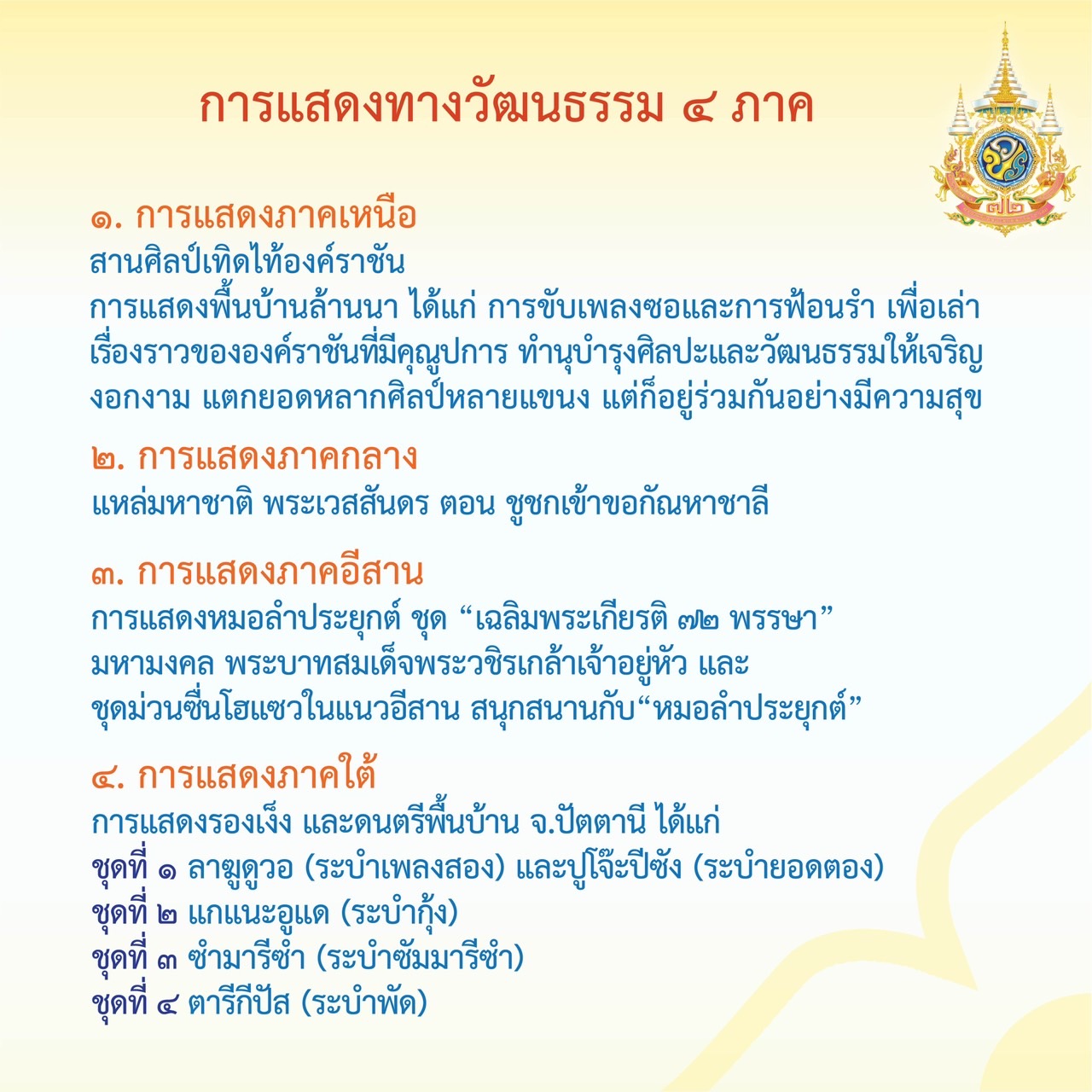 การแสดงทางวัฒนธรรม ๔ ภาค

๗๒

๑. การแสดงภาคเหนือ
สานศิลป์เทิดไท้องค์ราชัน
การแสดงพื้นบ้านล้านนา ได้แก่ การขับเพลงซอและการฟ้อนรำ เพื่อเล่าเรื่องราวขององค์ราชันที่มีคุณูปการ ทำนุบำรุงศิลปะและวัฒนธรรมให้เจริญงอกงาม แตกยอดหลากศิลป์หลายแขนง แต่ก็อยู่ร่วมกันอย่างมีความสุข

๒. การแสดงภาคกลาง
แหล่มหาชาติ พระเวสสันดร ตอน ชูชกเข้าขอกัณหาชาลี

๓. การแสดงภาคอีสาน
การแสดงหมอลำประยุกต์ ชุด “เฉลิมพระเกียรติ ๗๒ พรรษา” มหามงคล พระบาทสมเด็จพระวชิรเกล้าเจ้าอยู่หัว และ ชุดม่วนซื่นโฮแซวในแนวอีสาน สนุกสนานกับ“หมอลำประยุกต์”

๔. การแสดงภาคใต้
การแสดงรองเง็ง และดนตรีพื้นบ้าน จ.ปัตตานี ได้แก่
ชุดที่ ๑ ลาฆูดูวอ (ระบำเพลงสอง) และปูโจ๊ะปีซัง (ระบำยอดตอง)
ชุดที่ ๒ แกแนะอูแด (ระบำกุ้ง)
ชุดที่ ๓ ซำมารีซำ (ระบำซัมมารีซำ)
ชุดที่ ๔ ตารีกีปัส (ระบำพัด)